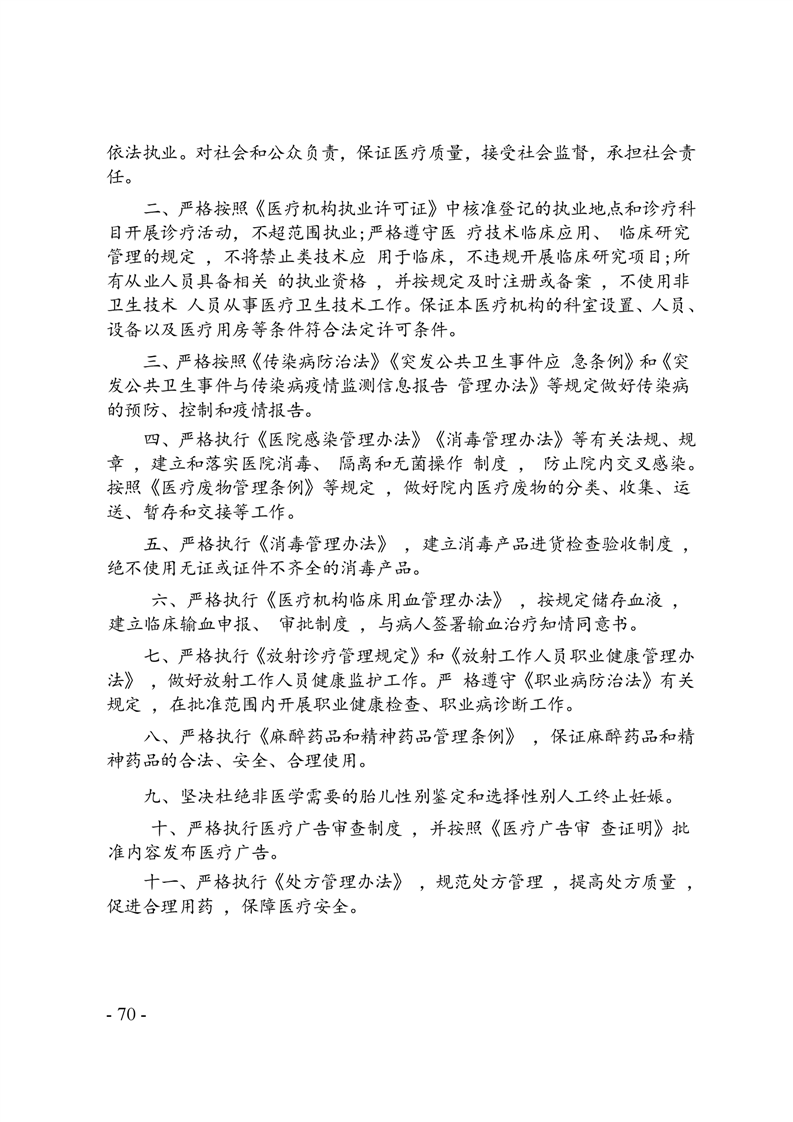 依法执业。对社会和公众负责，保证医疗质量，接受社会监督，承担社会责任。

二、严格按照《医疗机构执业许可证》中核准登记的执业地点和诊疗科目开展诊疗活动，不超范围执业;严格遵守医 疗技术临床应用、 临床研究管理的规定 ，不将禁止类技术应 用于临床，不违规开展临床研究项目;所有从业人员具备相关 的执业资格 ，并按规定及时注册或备案 ，不使用非卫生技术 人员从事医疗卫生技术工作。保证本医疗机构的科室设置、人员、设备以及医疗用房等条件符合法定许可条件。

三、严格按照《传染病防治法》《突发公共卫生事件应 急条例》和《突发公共卫生事件与传染病疫情监测信息报告 管理办法》等规定做好传染病的预防、控制和疫情报告。

四、严格执行《医院感染管理办法》《消毒管理办法》等有关法规、规章 ，建立和落实医院消毒、 隔离和无菌操作 制度 ， 防止院内交叉感染。按照《医疗废物管理条例》等规定 ，做好院内医疗废物的分类、收集、运送、暂存和交接等工作。

五、严格执行《消毒管理办法》 ，建立消毒产品进货检查验收制度 ，绝不使用无证或证件不齐全的消毒产品。

六、严格执行《医疗机构临床用血管理办法》 ，按规定储存血液 ，建立临床输血申报、 审批制度 ，与病人签署输血治疗知情同意书。

七、严格执行《放射诊疗管理规定》和《放射工作人员职业健康管理办法》 ，做好放射工作人员健康监护工作。严 格遵守《职业病防治法》有关规定 ，在批准范围内开展职业健康检查、职业病诊断工作。

八、严格执行《麻醉药品和精神药品管理条例》 ，保证麻醉药品和精神药品的合法、安全、合理使用。

九、坚决杜绝非医学需要的胎儿性别鉴定和选择性别人工终止妊娠。

十、严格执行医疗广告审查制度 ，并按照《医疗广告审 查证明》批准内容发布医疗广告。

十一、严格执行《处方管理办法》 ，规范处方管理 ，提高处方质量 ，促进合理用药 ，保障医疗安全。

- 70 -